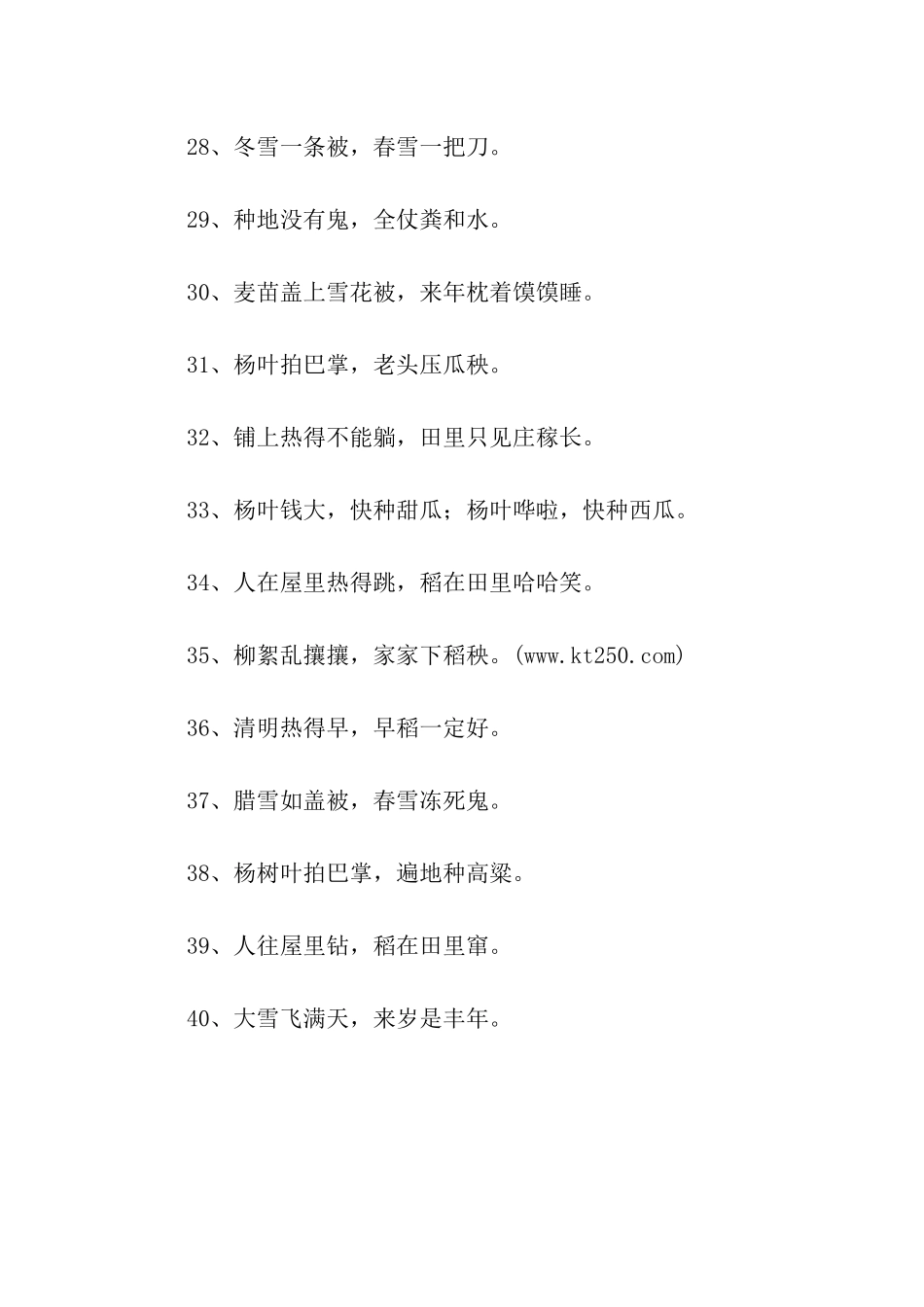 28、冬雪一条被，春雪一把刀。

29、种地没有鬼，全仗粪和水。

30、麦苗盖上雪花被，来年枕着馍馍睡。

31、杨叶拍巴掌，老头压瓜秧。

32、铺上热得不能躺，田里只见庄稼长。

33、杨叶钱大，快种甜瓜；杨叶哗啦，快种西瓜。

34、人在屋里热得跳，稻在田里哈哈笑。

35、柳絮乱攘攘，家家下稻秧。(www.kt250.com)

36、清明热得早，早稻一定好。

37、腊雪如盖被，春雪冻死鬼。

38、杨树叶拍巴掌，遍地种高粱。

39、人往屋里钻，稻在田里窜。

40、大雪飞满天，来岁是丰年。